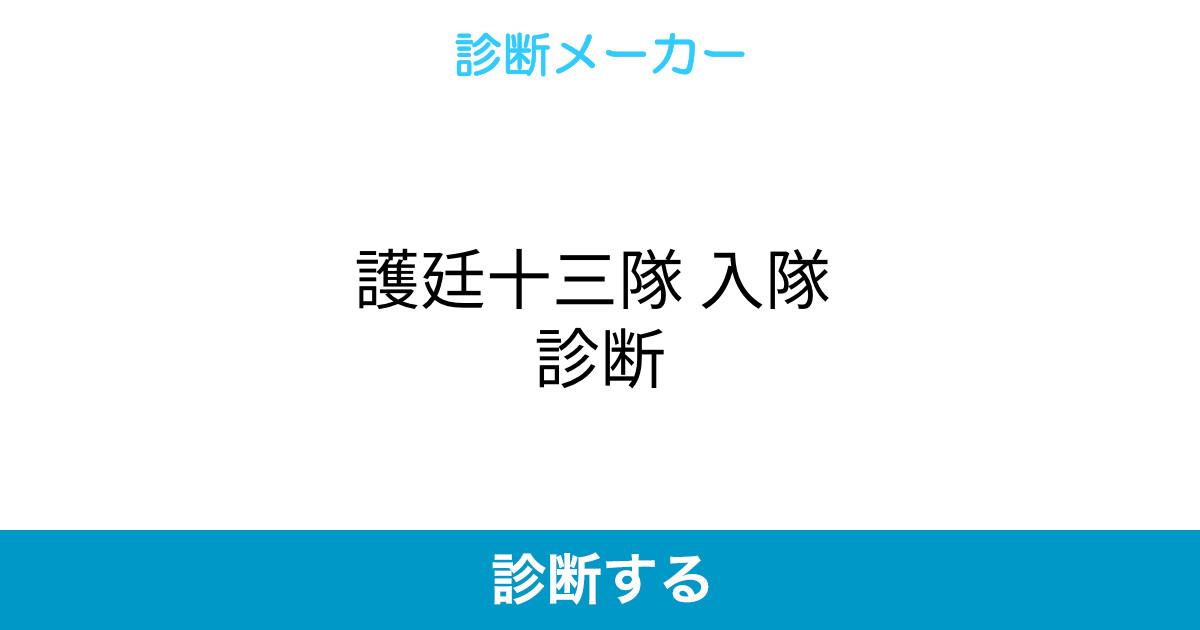 診断メーカー

護廷十三隊 入隊
診断

診断する